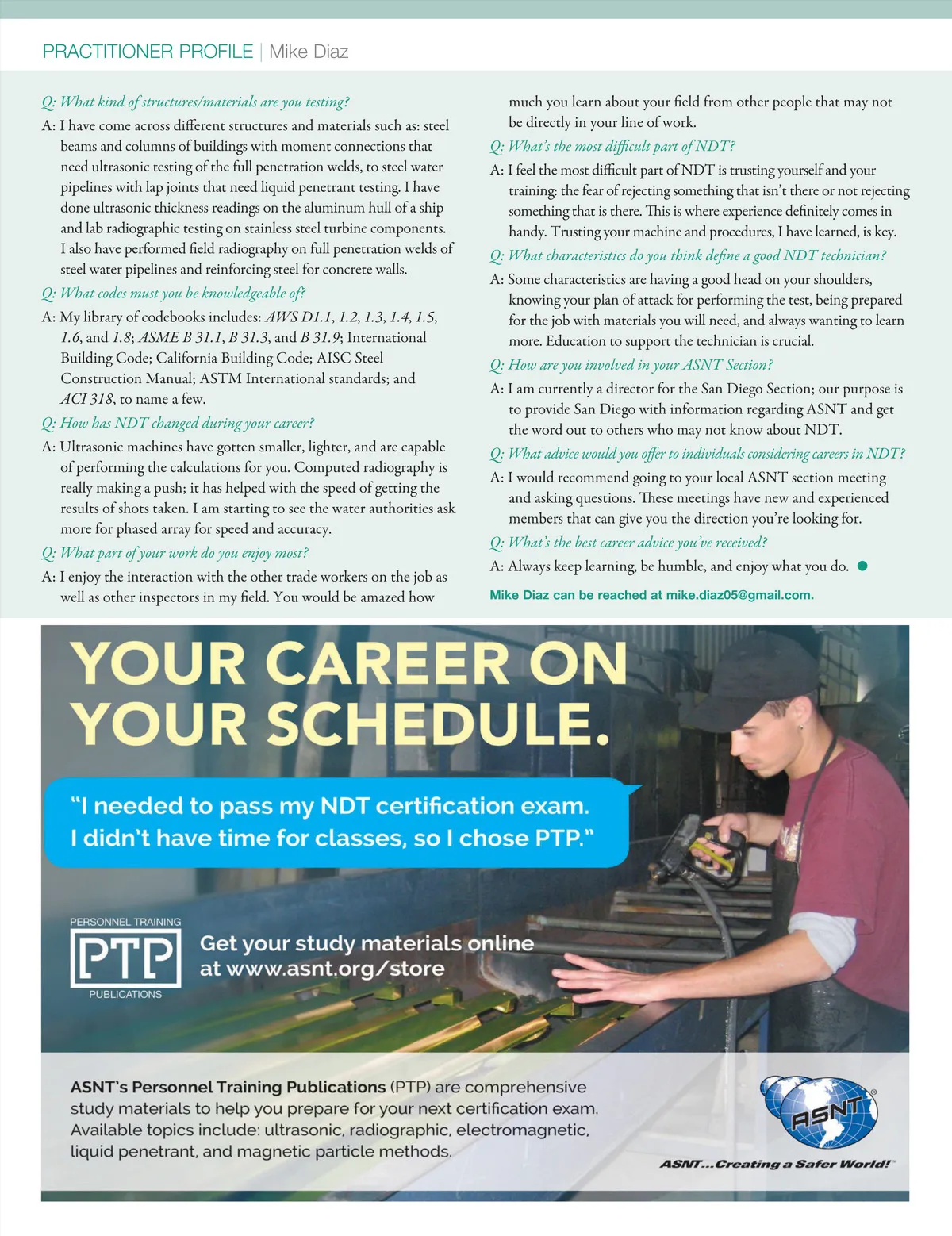 PRACTITIONER PROFILE | Mike Diaz

Q: What kind of structures/materials are you testing?

A: I have come across different structures and materials such as: steel beams and columns of buildings with moment connections that need ultrasonic testing of the full penetration welds, to steel water pipelines with lap joints that need liquid penetrant testing. I have done ultrasonic thickness readings on the aluminum hull of a ship and lab radiographic testing on stainless steel turbine components. I also have performed field radiography on full penetration welds of steel water pipelines and reinforcing steel for concrete walls.

Q: What codes must you be knowledgeable of?

A: My library of codebooks includes: AWS D1.1, 1.2, 1.3, 1.4, 1.5, 1.6, and 1.8; ASME B 31.1, B 31.3, and B 31.9; International Building Code; California Building Code; AISC Steel Construction Manual; ASTM International standards; and ACI 318, to name a few.

Q: How has NDT changed during your career?

A: Ultrasonic machines have gotten smaller, lighter, and are capable of performing the calculations for you. Computed radiography is really making a push; it has helped with the speed of getting the results of shots taken. I am starting to see the water authorities ask more for phased array for speed and accuracy.

Q: What part of your work do you enjoy most?

A: I enjoy the interaction with the other trade workers on the job as well as other inspectors in my field. You would be amazed how much you learn about your field from other people that may not be directly in your line of work.

Q: What's the most difficult part of NDT?

A: I feel the most difficult part of NDT is trusting yourself and your training: the fear of rejecting something that isn't there or not rejecting something that is there. This is where experience definitely comes in handy. Trusting your machine and procedures, I have learned, is key.

Q: What characteristics do you think define a good NDT technician?

A: Some characteristics are having a good head on your shoulders, knowing your plan of attack for performing the test, being prepared for the job with materials you will need, and always wanting to learn more. Education to support the technician is crucial.

Q: How are you involved in your ASNT Section?

A: I am currently a director for the San Diego Section; our purpose is to provide San Diego with information regarding ASNT and get the word out to others who may not know about NDT.

Q: What advice would you offer to individuals considering careers in NDT?

A: I would recommend going to your local ASNT section meeting and asking questions. These meetings have new and experienced members that can give you the direction you're looking for.

Q: What's the best career advice you've received?

A: Always keep learning, be humble, and enjoy what you do.

Mike Diaz can be reached at mike.diaz05@gmail.com.

YOUR CAREER ON YOUR SCHEDULE.

"I needed to pass my NDT certification exam. I didn't have time for classes, so I chose PTP."

PERSONNEL TRAINING
PTP
PUBLICATIONS

Get your study materials online at www.asnt.org/store

ASNT's Personnel Training Publications (PTP) are comprehensive study materials to help you prepare for your next certification exam. Available topics include: ultrasonic, radiographic, electromagnetic, liquid penetrant, and magnetic particle methods.

ASNT
ASNT...Creating a Safer World!